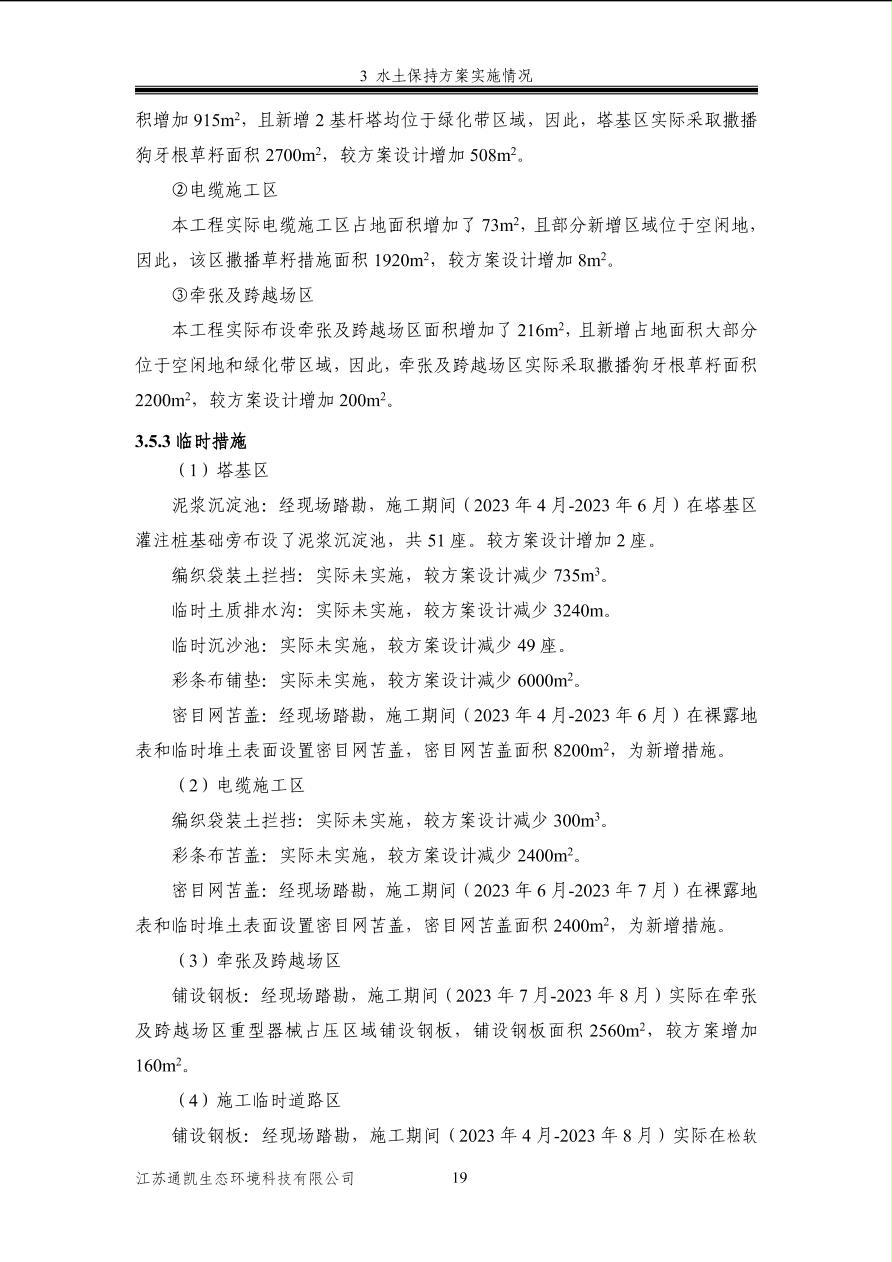 3 水土保持方案实施情况

积增加 915m$^2$，且新增 2 基杆塔均位于绿化带区域，因此，塔基区实际采取撒播狗牙根草籽面积 2700m$^2$，较方案设计增加 508m$^2$。

②电缆施工区

本工程实际电缆施工区占地面积增加了 73m$^2$，且部分新增区域位于空闲地，因此，该区撒播草籽措施面积 1920m$^2$，较方案设计增加 8m$^2$。

③牵张及跨越场区

本工程实际布设牵张及跨越场区面积增加了 216m$^2$，且新增占地面积大部分位于空闲地和绿化带区域，因此，牵张及跨越场区实际采取撒播狗牙根草籽面积 2200m$^2$，较方案设计增加 200m$^2$。

3.5.3 临时措施

（1）塔基区

泥浆沉淀池：经现场踏勘，施工期间（2023 年 4 月-2023 年 6 月）在塔基区灌注桩基础旁布设了泥浆沉淀池，共 51 座。较方案设计增加 2 座。

编织袋装土拦挡：实际未实施，较方案设计减少 735m$^3$。

临时土质排水沟：实际未实施，较方案设计减少 3240m。

临时沉沙池：实际未实施，较方案设计减少 49 座。

彩条布铺垫：实际未实施，较方案设计减少 6000m$^2$。

密目网苫盖：经现场踏勘，施工期间（2023 年 4 月-2023 年 6 月）在裸露地表和临时堆土表面设置密目网苫盖，密目网苫盖面积 8200m$^2$，为新增措施。

（2）电缆施工区

编织袋装土拦挡：实际未实施，较方案设计减少 300m$^3$。

彩条布苫盖：实际未实施，较方案设计减少 2400m$^2$。

密目网苫盖：经现场踏勘，施工期间（2023 年 6 月-2023 年 7 月）在裸露地表和临时堆土表面设置密目网苫盖，密目网苫盖面积 2400m$^2$，为新增措施。

（3）牵张及跨越场区

铺设钢板：经现场踏勘，施工期间（2023 年 7 月-2023 年 8 月）实际在牵张及跨越场区重型器械占压区域铺设钢板，铺设钢板面积 2560m$^2$，较方案增加 160m$^2$。

（4）施工临时道路区

铺设钢板：经现场踏勘，施工期间（2023 年 4 月-2023 年 8 月）实际在松软

江苏通凯生态环境科技有限公司 19